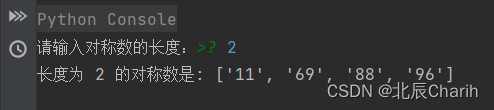 Python Console
请输入对称数的长度：>? 2
长度为 2 的对称数是: ['11', '69', '88', '96']
CSDN @北辰Charih